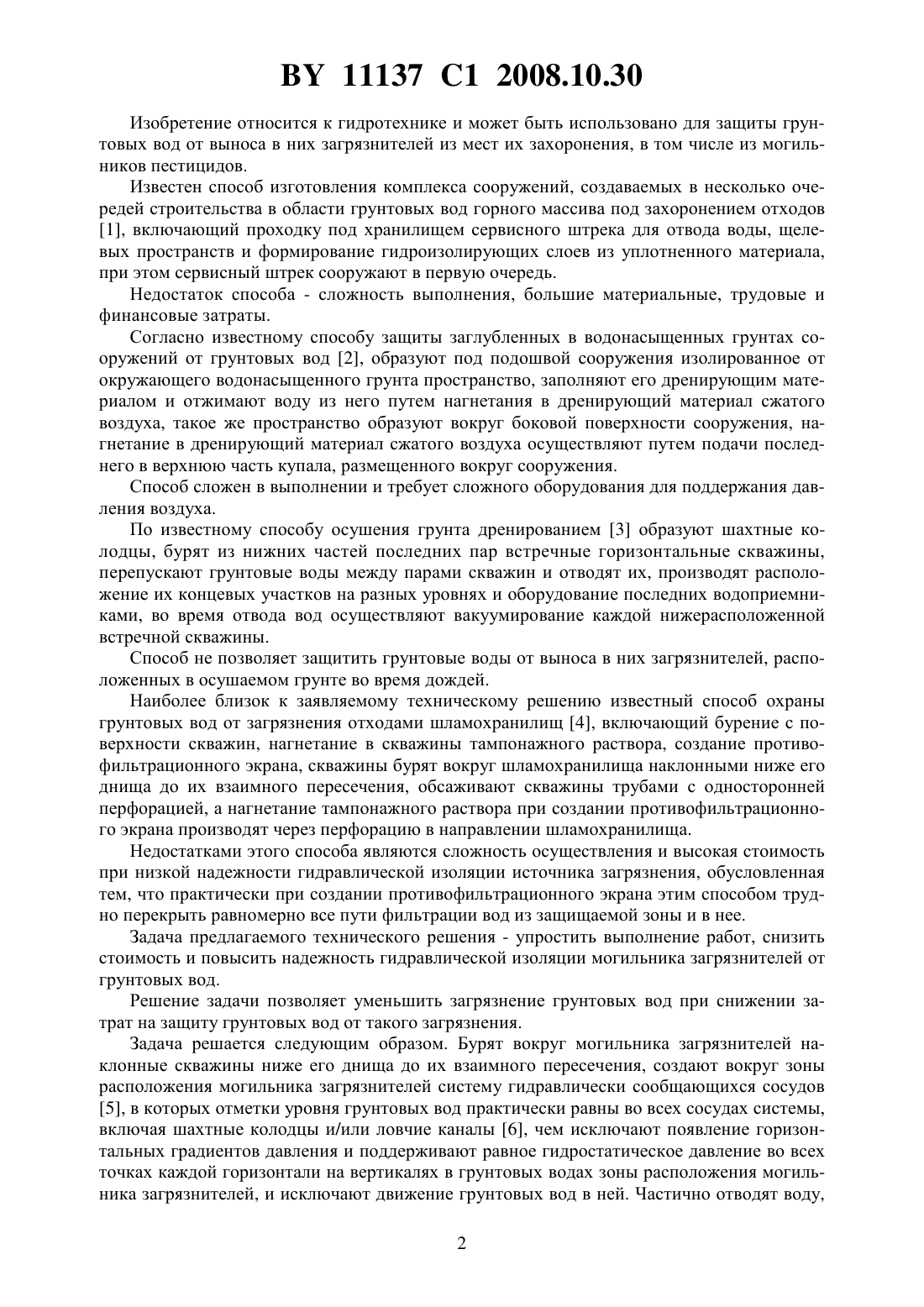 BY 11137 C1 2008.10.30

Изобретение относится к гидротехнике и может быть использовано для защиты грунтовых вод от выноса в них загрязнителей из мест их захоронения, в том числе из могильников пестицидов.

Известен способ изготовления комплекса сооружений, создаваемых в несколько очередей строительства в области грунтовых вод горного массива под захоронением отходов [1], включающий проходку под хранилищем сервисного штрека для отвода воды, щелевых пространств и формирование гидроизолирующих слоев из уплотненного материала, при этом сервисный штрек сооружают в первую очередь.

Недостаток способа - сложность выполнения, большие материальные, трудовые и финансовые затраты.

Согласно известному способу защиты заглубленных в водонасыщенных грунтах сооружений от грунтовых вод [2], образуют под подошвой сооружения изолированное от окружающего водонасыщенного грунта пространство, заполняют его дренирующим материалом и отжимают воду из него путем нагнетания в дренирующий материал сжатого воздуха, такое же пространство образуют вокруг боковой поверхности сооружения, нагнетание в дренирующий материал сжатого воздуха осуществляют путем подачи последнего в верхнюю часть купала, размещенного вокруг сооружения.

Способ сложен в выполнении и требует сложного оборудования для поддержания давления воздуха.

По известному способу осушения грунта дренированием [3] образуют шахтные колодцы, бурят из нижних частей последних пар встречные горизонтальные скважины, перепускают грунтовые воды между парами скважин и отводят их, производят расположение их концевых участков на разных уровнях и оборудование последних водоприемниками, во время отвода вод осуществляют вакуумирование каждой нижерасположенной встречной скважины.

Способ не позволяет защитить грунтовые воды от выноса в них загрязнителей, расположенных в осушаемом грунте во время дождей.

Наиболее близок к заявляемому техническому решению известный способ охраны грунтовых вод от загрязнения отходами шламохранилищ [4], включающий бурение с поверхности скважин, нагнетание в скважины тампонажного раствора, создание противофильтрационного экрана, скважины бурят вокруг шламохранилища наклонными ниже его днища до их взаимного пересечения, обсаживают скважины трубами с односторонней перфорацией, а нагнетание тампонажного раствора при создании противофильтрационного экрана производят через перфорацию в направлении шламохранилища.

Недостатками этого способа являются сложность осуществления и высокая стоимость при низкой надежности гидравлической изоляции источника загрязнения, обусловленная тем, что практически при создании противофильтрационного экрана этим способом трудно перекрыть равномерно все пути фильтрации вод из защищаемой зоны и в нее.

Задача предлагаемого технического решения - упростить выполнение работ, снизить стоимость и повысить надежность гидравлической изоляции могильника загрязнителей от грунтовых вод.

Решение задачи позволяет уменьшить загрязнение грунтовых вод при снижении затрат на защиту грунтовых вод от такого загрязнения.

Задача решается следующим образом. Бурят вокруг могильника загрязнителей наклонные скважины ниже его днища до их взаимного пересечения, создают вокруг зоны расположения могильника загрязнителей систему гидравлически сообщающихся сосудов [5], в которых отметки уровня грунтовых вод практически равны во всех сосудах системы, включая шахтные колодцы и/или ловчие каналы [6], чем исключают появление горизонтальных градиентов давления и поддерживают равное гидростатическое давление во всех точках каждой горизонтали на вертикалях в грунтовых водах зоны расположения могильника загрязнителей, и исключают движение грунтовых вод в ней. Частично отводят воду,

2